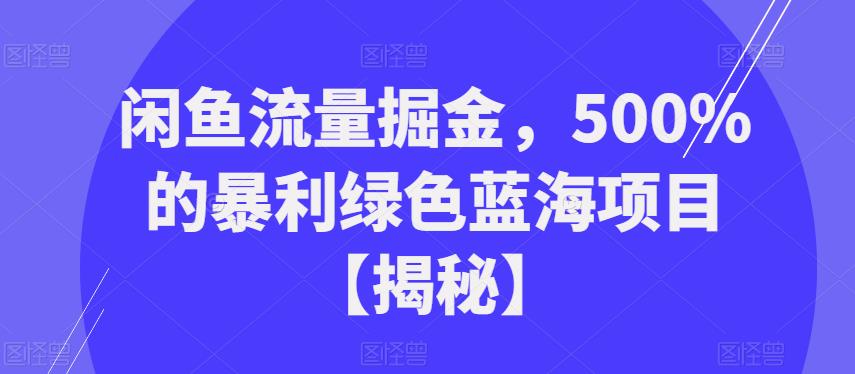 图怪兽 图怪兽 图怪兽

闲鱼流量掘金，500%的暴利绿色蓝海项目【揭秘】

图怪兽 图怪兽 图怪兽